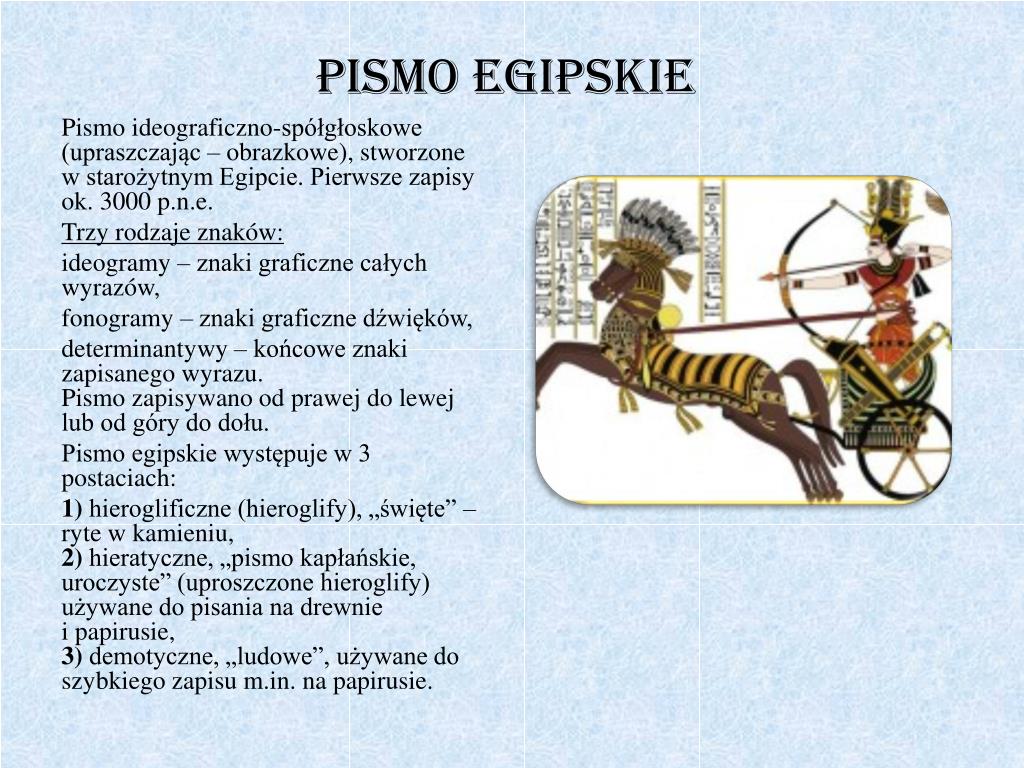 PISMO EGIPSKIE

Pismo ideograficzno-spółgłoskowe (upraszczając – obrazkowe), stworzone w starożytnym Egipcie. Pierwsze zapisy ok. 3000 p.n.e.

Trzy rodzaje znaków:

ideogramy – znaki graficzne całych wyrazów,

fonogramy – znaki graficzne dźwięków,

determinantywy – końcowe znaki zapisanego wyrazu.
Pismo zapisywano od prawej do lewej lub od góry do dołu.

Pismo egipskie występuje w 3 postaciach:

1) hieroglificzne (hieroglify), „święte” – ryte w kamieniu,
2) hieratyczne, „pismo kapłańskie, uroczyste” (uproszczone hieroglify) używane do pisania na drewnie i papirusie,
3) demotyczne, „ludowe”, używane do szybkiego zapisu m.in. na papirusie.